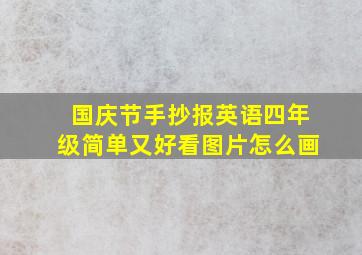 国庆节手抄报英语四年级简单又好看图片怎么画